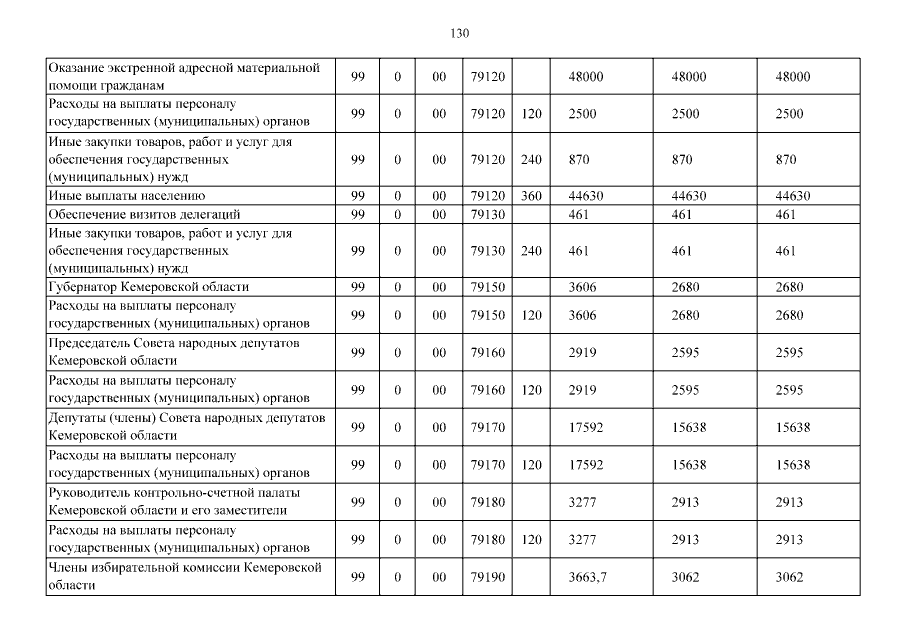 130

| | | | | | | | | |
|---|---|---|---|---|---|---|---|---|
| Оказание экстренной адресной материальной помощи гражданам | 99 | 0 | 00 | 79120 | | 48000 | 48000 | 48000 |
| Расходы на выплаты персоналу государственных (муниципальных) органов | 99 | 0 | 00 | 79120 | 120 | 2500 | 2500 | 2500 |
| Иные закупки товаров, работ и услуг для обеспечения государственных (муниципальных) нужд | 99 | 0 | 00 | 79120 | 240 | 870 | 870 | 870 |
| Иные выплаты населению | 99 | 0 | 00 | 79120 | 360 | 44630 | 44630 | 44630 |
| Обеспечение визитов делегаций | 99 | 0 | 00 | 79130 | | 461 | 461 | 461 |
| Иные закупки товаров, работ и услуг для обеспечения государственных (муниципальных) нужд | 99 | 0 | 00 | 79130 | 240 | 461 | 461 | 461 |
| Губернатор Кемеровской области | 99 | 0 | 00 | 79150 | | 3606 | 2680 | 2680 |
| Расходы на выплаты персоналу государственных (муниципальных) органов | 99 | 0 | 00 | 79150 | 120 | 3606 | 2680 | 2680 |
| Председатель Совета народных депутатов Кемеровской области | 99 | 0 | 00 | 79160 | | 2919 | 2595 | 2595 |
| Расходы на выплаты персоналу государственных (муниципальных) органов | 99 | 0 | 00 | 79160 | 120 | 2919 | 2595 | 2595 |
| Депутаты (члены) Совета народных депутатов Кемеровской области | 99 | 0 | 00 | 79170 | | 17592 | 15638 | 15638 |
| Расходы на выплаты персоналу государственных (муниципальных) органов | 99 | 0 | 00 | 79170 | 120 | 17592 | 15638 | 15638 |
| Руководитель контрольно-счетной палаты Кемеровской области и его заместители | 99 | 0 | 00 | 79180 | | 3277 | 2913 | 2913 |
| Расходы на выплаты персоналу государственных (муниципальных) органов | 99 | 0 | 00 | 79180 | 120 | 3277 | 2913 | 2913 |
| Члены избирательной комиссии Кемеровской области | 99 | 0 | 00 | 79190 | | 3663,7 | 3062 | 3062 |